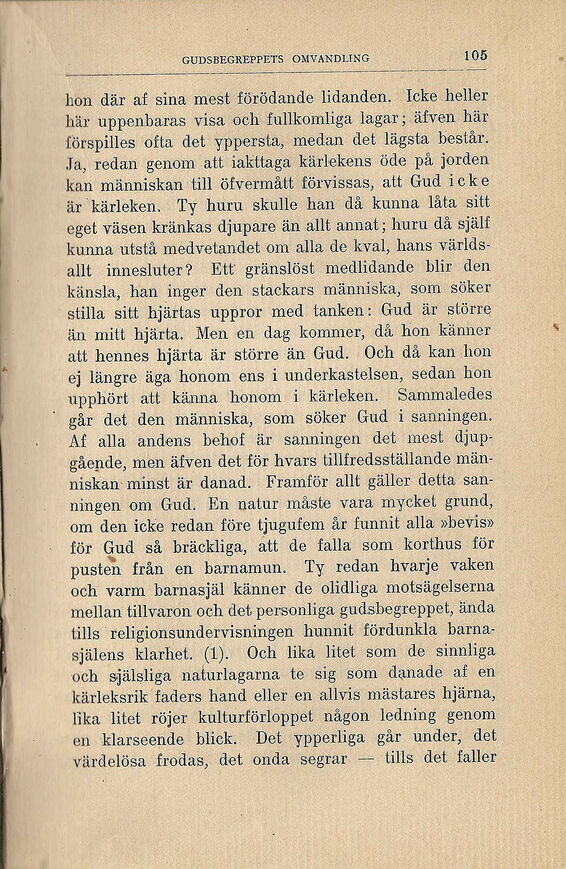 GUDSBEGREPPETS OMVANDLING 105

hon där af sina mest förödande lidanden. Icke heller här uppenbaras visa och fullkomliga lagar; äfven här förspilles ofta det yppersta, medan det lägsta består. Ja, redan genom att iakttaga kärlekens öde på jorden kan människan till öfvermått förvissas, att Gud icke är kärleken. Ty huru skulle han då kunna låta sitt eget väsen kränkas djupare än allt annat; huru då själf kunna utstå medvetandet om alla de kval, hans världsallt innesluter? Ett gränslöst medlidande blir den känsla, han inger den stackars människa, som söker stilla sitt hjärtas uppror med tanken: Gud är större än mitt hjärta. Men en dag kommer, då hon känner att hennes hjärta är större än Gud. Och då kan hon ej längre äga honom ens i underkastelsen, sedan hon upphört att känna honom i kärleken. Sammaledes går det den människa, som söker Gud i sanningen. Af alla andens behof är sanningen det mest djupgående, men äfven det för hvars tillfredsställande människan minst är danad. Framför allt gäller detta sanningen om Gud. En natur måste vara mycket grund, om den icke redan före tjugufem år funnit alla »bevis» för Gud så bräckliga, att de falla som korthus för pusten från en barnamun. Ty redan hvarje vaken och varm barnasjäl känner de olidliga motsägelserna mellan tillvaron och det personliga gudsbegreppet, ända tills religionsundervisningen hunnit fördunkla barnasjälens klarhet. (1). Och lika litet som de sinnliga och själsliga naturlagarna te sig som danade af en kärleksrik faders hand eller en allvis mästares hjärna, lika litet röjer kulturförloppet någon ledning genom en klarseende blick. Det ypperliga går under, det värdelösa frodas, det onda segrar — tills det faller